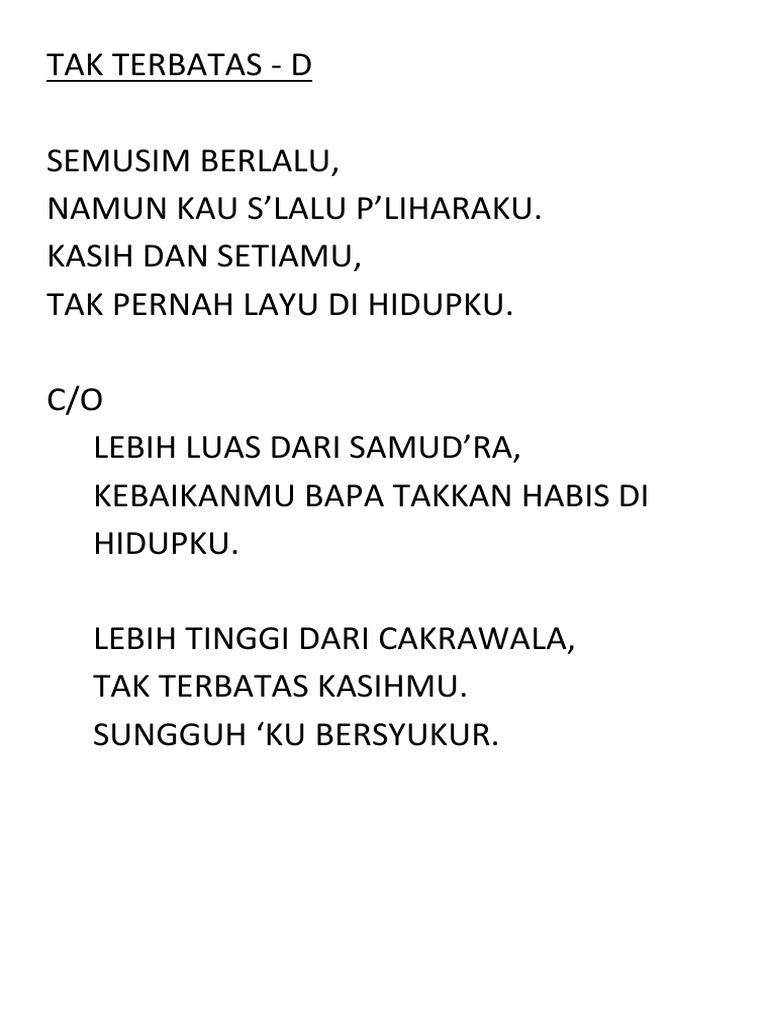 TAK TERBATAS - D

SEMUSIM BERLALU,
NAMUN KAU S’LALU P’LIHARAKU.
KASIH DAN SETIAMU,
TAK PERNAH LAYU DI HIDUPKU.

C/O
LEBIH LUAS DARI SAMUD’RA,
KEBAIKANMU BAPA TAKKAN HABIS DI HIDUPKU.

LEBIH TINGGI DARI CAKRAWALA,
TAK TERBATAS KASIHMU.
SUNGGUH ‘KU BERSYUKUR.